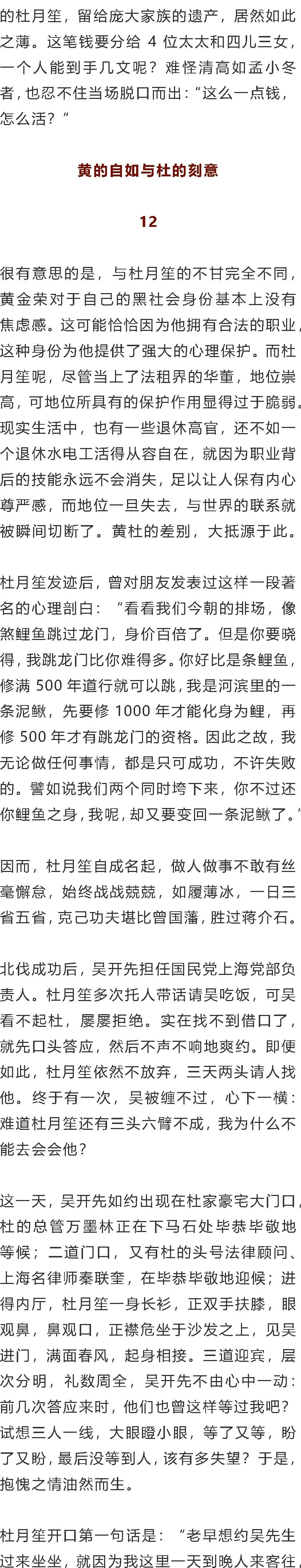 的杜月笙，留给庞大家族的遗产，居然如此之薄。这笔钱要分给4位太太和四儿三女，一个人能到手几文呢？难怪清高如孟小冬者，也忍不住当场脱口而出：“这么一点钱，怎么活？”

黄的自如与杜的刻意

12

很有意思的是，与杜月笙的不甘完全不同，黄金荣对于自己的黑社会身份基本上没有焦虑感。这可能恰恰因为他拥有合法的职业，这种身份为他提供了强大的心理保护。而杜月笙呢，尽管当上了法租界的华董，地位崇高，可地位所具有的保护作用显得过于脆弱。现实生活中，也有一些退休高官，还不如一个退休水电工活得从容自在，就因为职业背后的技能永远不会消失，足以让人保有内心尊严感，而地位一旦失去，与世界的联系就被瞬间切断了。黄杜的差别，大抵源于此。

杜月笙发迹后，曾对朋友发表过这样一段著名的心理剖白：“看看我们今朝的排场，像煞鲤鱼跳过龙门，身价百倍了。但是你要晓得，我跳龙门比你难得多。你好比是条鲤鱼，修满500年道行就可以跳，我是河滨里的一条泥鳅，先要修1000年才能化身为鲤，再修500年才有跳龙门的资格。因此之故，我无论做任何事情，都是只可成功，不许失败的。譬如说我们两个同时垮下来，你不过还你鲤鱼之身，我呢，却又要变回一条泥鳅了。”

因而，杜月笙自成名起，做人做事不敢有丝毫懈怠，始终战战兢兢，如履薄冰，一日三省五省，克己功夫堪比曾国藩，胜过蒋介石。

北伐成功后，吴开先担任国民党上海党部负责人。杜月笙多次托人带话请吴吃饭，可吴看不起杜，屡屡拒绝。实在找不到借口了，就先口头答应，然后不声不响地爽约。即便如此，杜月笙依然不放弃，三天两头请人找他。终于有一次，吴被缠不过，心下一横：难道杜月笙还有三头六臂不成，我为什么不能去会会他？

这一天，吴开先如约出现在杜家豪宅大门口，杜的总管万墨林正在下马石处毕恭毕敬地等候；二道门口，又有杜的头号法律顾问、上海名律师秦联奎，在毕恭毕敬地迎候；进得内厅，杜月笙一身长衫，正双手扶膝，眼观鼻，鼻观口，正襟危坐于沙发之上，见吴进门，满面春风，起身相接。三道迎宾，层次分明，礼数周全，吴开先不由心中一动：前几次答应来时，他们也曾这样等过我吧？试想三人一线，大眼瞪小眼，等了又等，盼了又盼，最后没等到人，该有多失望？于是，抱愧之情油然而生。

杜月笙开口第一句话是：“老早想约吴先生过来坐坐，就因为我这里一天到晚人来客往，